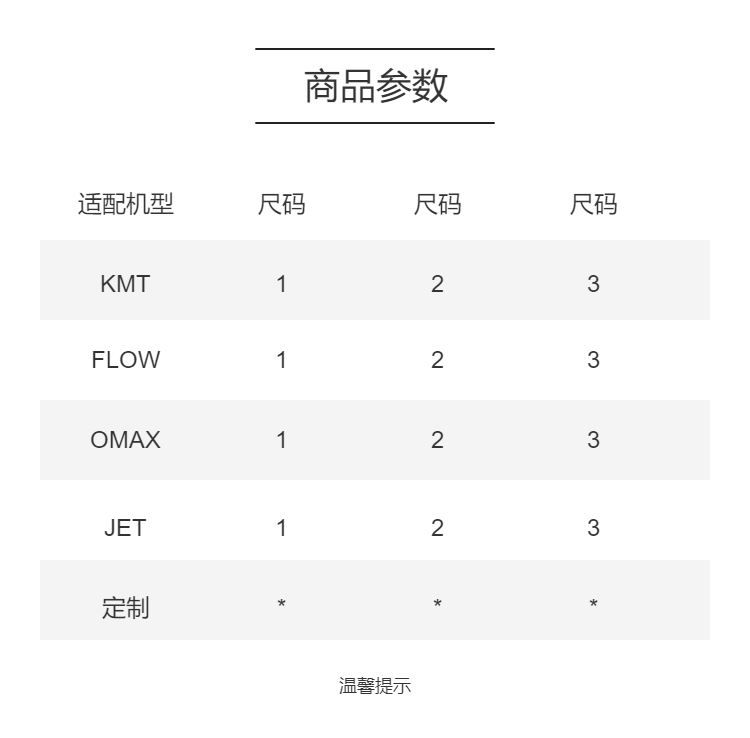 商品参数

| 适配机型 | 尺码 | 尺码 | 尺码 |
|---|---|---|---|
| KMT | 1 | 2 | 3 |
| FLOW | 1 | 2 | 3 |
| OMAX | 1 | 2 | 3 |
| JET | 1 | 2 | 3 |
| 定制 | * | * | * |

温馨提示